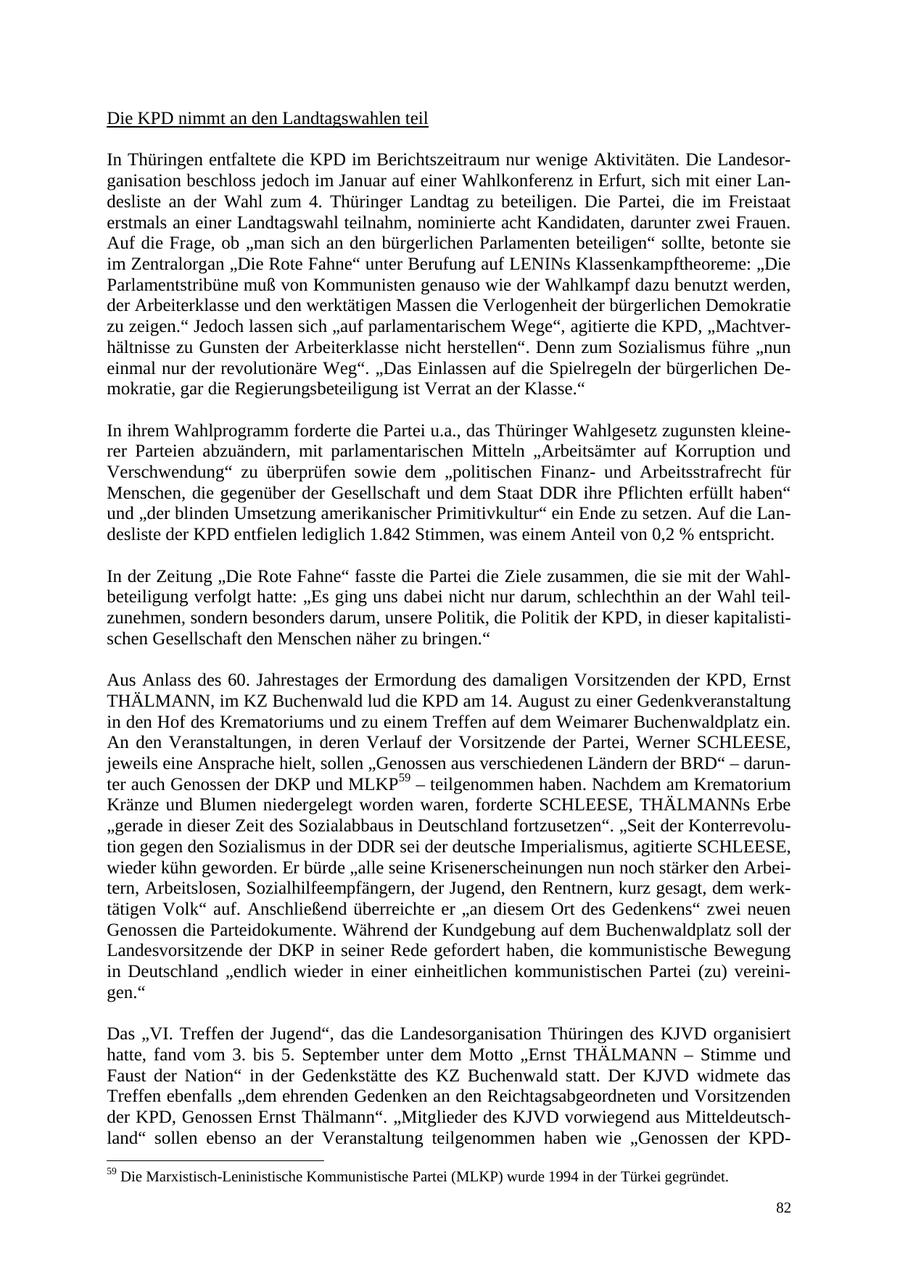 Die KPD nimmt an den Landtagswahlen teil

In Thüringen entfaltete die KPD im Berichtszeitraum nur wenige Aktivitäten. Die Landesorganisation beschloss jedoch im Januar auf einer Wahlkonferenz in Erfurt, sich mit einer Landesliste an der Wahl zum 4. Thüringer Landtag zu beteiligen. Die Partei, die im Freistaat erstmals an einer Landtagswahl teilnahm, nominierte acht Kandidaten, darunter zwei Frauen. Auf die Frage, ob „man sich an den bürgerlichen Parlamenten beteiligen“ sollte, betonte sie im Zentralorgan „Die Rote Fahne“ unter Berufung auf LENINs Klassenkampftheoreme: „Die Parlamentstribüne muß von Kommunisten genauso wie der Wahlkampf dazu benutzt werden, der Arbeiterklasse und den werktätigen Massen die Verlogenheit der bürgerlichen Demokratie zu zeigen.“ Jedoch lassen sich „auf parlamentarischem Wege“, agitierte die KPD, „Machtverhältnisse zu Gunsten der Arbeiterklasse nicht herstellen“. Denn zum Sozialismus führe „nun einmal nur der revolutionäre Weg“. „Das Einlassen auf die Spielregeln der bürgerlichen Demokratie, gar die Regierungsbeteiligung ist Verrat an der Klasse.“

In ihrem Wahlprogramm forderte die Partei u.a., das Thüringer Wahlgesetz zugunsten kleinerer Parteien abzuändern, mit parlamentarischen Mitteln „Arbeitsämter auf Korruption und Verschwendung“ zu überprüfen sowie dem „politischen Finanz- und Arbeitsstrafrecht für Menschen, die gegenüber der Gesellschaft und dem Staat DDR ihre Pflichten erfüllt haben“ und „der blinden Umsetzung amerikanischer Primitivkultur“ ein Ende zu setzen. Auf die Landesliste der KPD entfielen lediglich 1.842 Stimmen, was einem Anteil von 0,2 % entspricht.

In der Zeitung „Die Rote Fahne“ fasste die Partei die Ziele zusammen, die sie mit der Wahlbeteiligung verfolgt hatte: „Es ging uns dabei nicht nur darum, schlechthin an der Wahl teilzunehmen, sondern besonders darum, unsere Politik, die Politik der KPD, in dieser kapitalistischen Gesellschaft den Menschen näher zu bringen.“

Aus Anlass des 60. Jahrestages der Ermordung des damaligen Vorsitzenden der KPD, Ernst THÄLMANN, im KZ Buchenwald lud die KPD am 14. August zu einer Gedenkveranstaltung in den Hof des Krematoriums und zu einem Treffen auf dem Weimarer Buchenwaldplatz ein. An den Veranstaltungen, in deren Verlauf der Vorsitzende der Partei, Werner SCHLEESE, jeweils eine Ansprache hielt, sollen „Genossen aus verschiedenen Ländern der BRD“ – darunter auch Genossen der DKP und MLKP$^{59}$ – teilgenommen haben. Nachdem am Krematorium Kränze und Blumen niedergelegt worden waren, forderte SCHLEESE, THÄLMANNs Erbe „gerade in dieser Zeit des Sozialabbaus in Deutschland fortzusetzen“. „Seit der Konterrevolution gegen den Sozialismus in der DDR sei der deutsche Imperialismus, agitierte SCHLEESE, wieder kühn geworden. Er bürde „alle seine Krisenerscheinungen nun noch stärker den Arbeitern, Arbeitslosen, Sozialhilfeempfängern, der Jugend, den Rentnern, kurz gesagt, dem werktätigen Volk“ auf. Anschließend überreichte er „an diesem Ort des Gedenkens“ zwei neuen Genossen die Parteidokumente. Während der Kundgebung auf dem Buchenwaldplatz soll der Landesvorsitzende der DKP in seiner Rede gefordert haben, die kommunistische Bewegung in Deutschland „endlich wieder in einer einheitlichen kommunistischen Partei (zu) vereinigen.“

Das „VI. Treffen der Jugend“, das die Landesorganisation Thüringen des KJVD organisiert hatte, fand vom 3. bis 5. September unter dem Motto „Ernst THÄLMANN – Stimme und Faust der Nation“ in der Gedenkstätte des KZ Buchenwald statt. Der KJVD widmete das Treffen ebenfalls „dem ehrenden Gedenken an den Reichtagsabgeordneten und Vorsitzenden der KPD, Genossen Ernst Thälmann“. „Mitglieder des KJVD vorwiegend aus Mitteldeutschland“ sollen ebenso an der Veranstaltung teilgenommen haben wie „Genossen der KPD-

$^{59}$ Die Marxistisch-Leninistische Kommunistische Partei (MLKP) wurde 1994 in der Türkei gegründet.

82